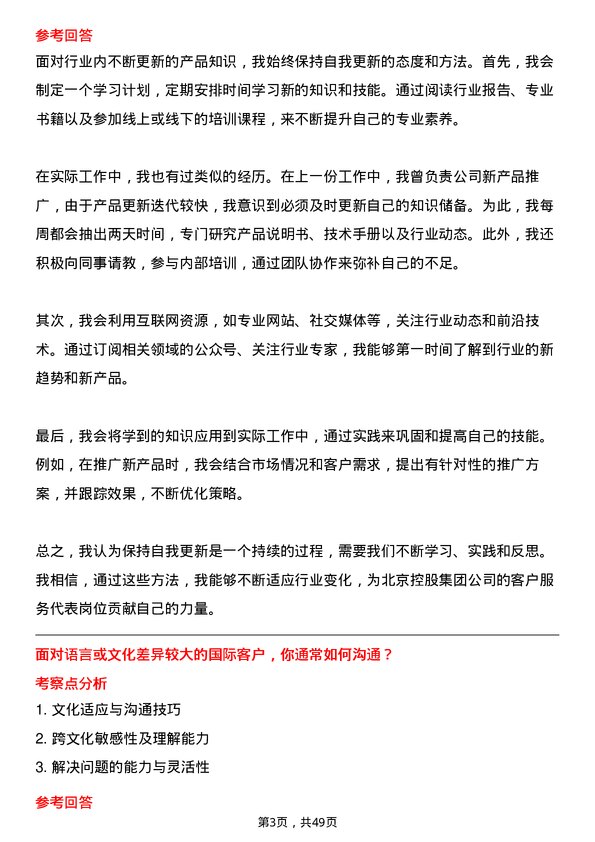 参考回答

面对行业内不断更新的产品知识，我始终保持自我更新的态度和方法。首先，我会制定一个学习计划，定期安排时间学习新的知识和技能。通过阅读行业报告、专业书籍以及参加线上或线下的培训课程，来不断提升自己的专业素养。

在实际工作中，我也有过类似的经历。在上一份工作中，我曾负责公司新产品推广，由于产品更新迭代较快，我意识到必须及时更新自己的知识储备。为此，我每周都会抽出两天时间，专门研究产品说明书、技术手册以及行业动态。此外，我还积极向同事请教，参与内部培训，通过团队协作来弥补自己的不足。

其次，我会利用互联网资源，如专业网站、社交媒体等，关注行业动态和前沿技术。通过订阅相关领域的公众号、关注行业专家，我能够第一时间了解到行业的新趋势和新产品。

最后，我会将学到的知识应用到实际工作中，通过实践来巩固和提高自己的技能。例如，在推广新产品时，我会结合市场情况和客户需求，提出有针对性的推广方案，并跟踪效果，不断优化策略。

总之，我认为保持自我更新是一个持续的过程，需要我们不断学习、实践和反思。我相信，通过这些方法，我能够不断适应行业变化，为北京控股集团公司的客户服务代表岗位贡献自己的力量。

面对语言或文化差异较大的国际客户，你通常如何沟通？

考察点分析

1. 文化适应与沟通技巧
2. 跨文化敏感性及理解能力
3. 解决问题的能力与灵活性

参考回答

第3页，共49页